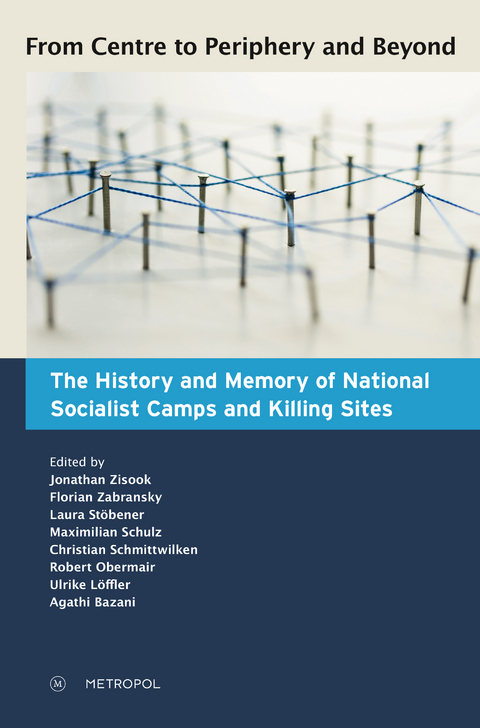 From Centre to Periphery and Beyond

The History and Memory of National Socialist Camps and Killing Sites

Edited by
Jonathan Zisook
Florian Zabransky
Laura Stöbener
Maximilian Schulz
Christian Schmittwilken
Robert Obermair
Ulrike Löffler
Agathi Bazani

M METROPOL